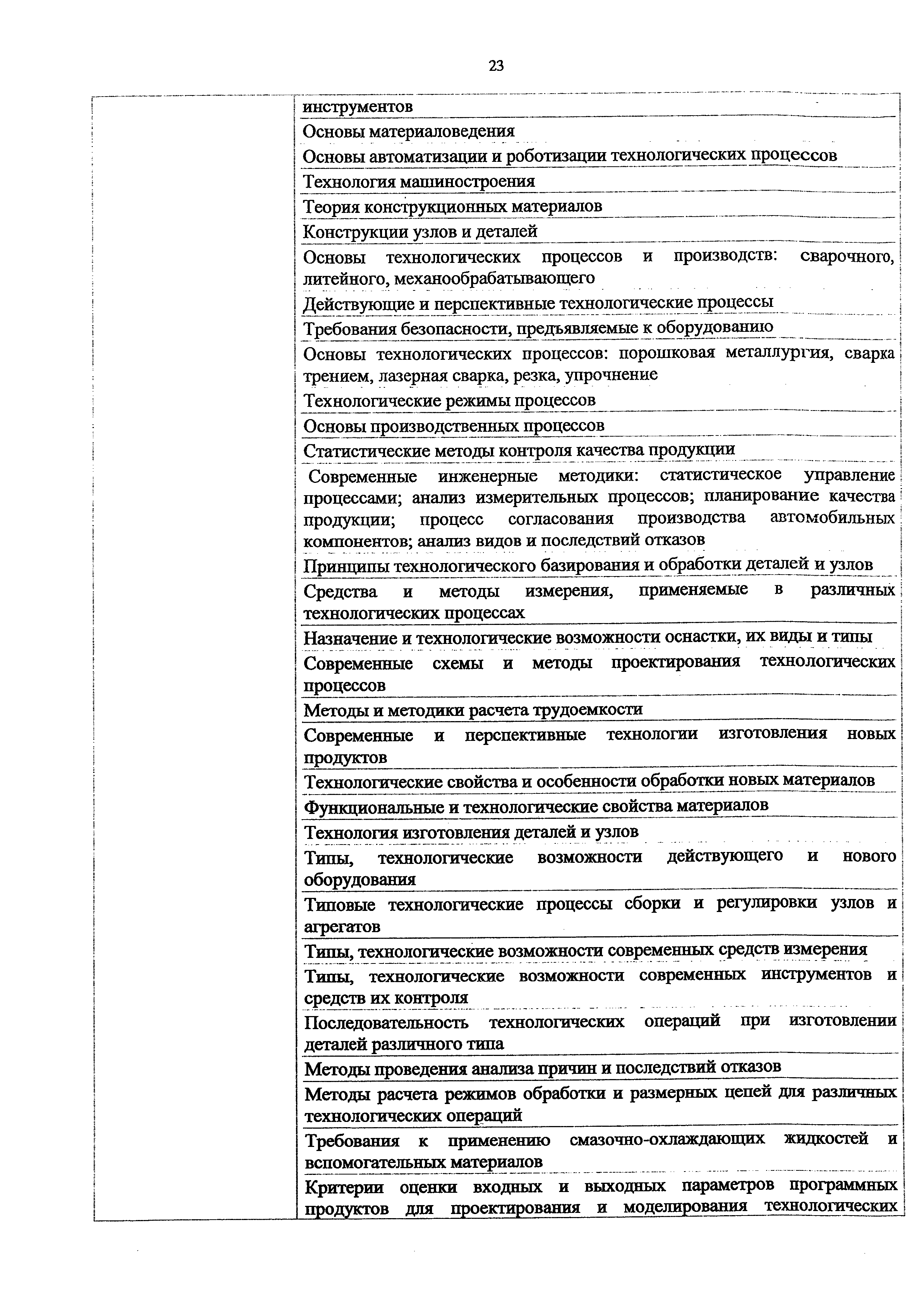 23

| | |
|---|---|
| | инструментов |
| | Основы материаловедения |
| | Основы автоматизации и роботизации технологических процессов |
| | Технология машиностроения |
| | Теория конструкционных материалов |
| | Конструкции узлов и деталей |
| | Основы технологических процессов и производств: сварочного, литейного, механообрабатывающего |
| | Действующие и перспективные технологические процессы |
| | Требования безопасности, предъявляемые к оборудованию |
| | Основы технологических процессов: порошковая металлургия, сварка трением, лазерная сварка, резка, упрочнение |
| | Технологические режимы процессов |
| | Основы производственных процессов |
| | Статистические методы контроля качества продукции |
| | Современные инженерные методики: статистическое управление процессами; анализ измерительных процессов; планирование качества продукции; процесс согласования производства автомобильных компонентов; анализ видов и последствий отказов |
| | Принципы технологического базирования и обработки деталей и узлов |
| | Средства и методы измерения, применяемые в различных технологических процессах |
| | Назначение и технологические возможности оснастки, их виды и типы |
| | Современные схемы и методы проектирования технологических процессов |
| | Методы и методики расчета трудоемкости |
| | Современные и перспективные технологии изготовления новых продуктов |
| | Технологические свойства и особенности обработки новых материалов |
| | Функциональные и технологические свойства материалов |
| | Технология изготовления деталей и узлов |
| | Типы, технологические возможности действующего и нового оборудования |
| | Типовые технологические процессы сборки и регулировки узлов и агрегатов |
| | Типы, технологические возможности современных средств измерения |
| | Типы, технологические возможности современных инструментов и средств их контроля |
| | Последовательность технологических операций при изготовлении деталей различного типа |
| | Методы проведения анализа причин и последствий отказов |
| | Методы расчета режимов обработки и размерных цепей для различных технологических операций |
| | Требования к применению смазочно-охлаждающих жидкостей и вспомогательных материалов |
| | Критерии оценки входных и выходных параметров программных продуктов для проектирования и моделирования технологических |